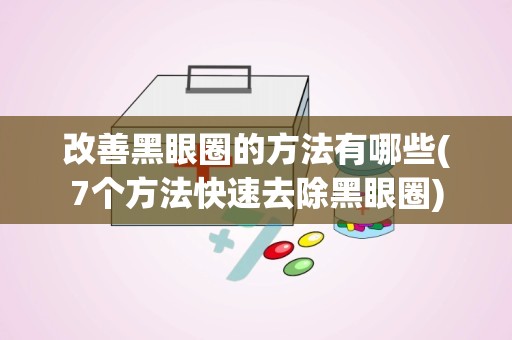 改善黑眼圈的方法有哪些(7个方法快速去除黑眼圈)